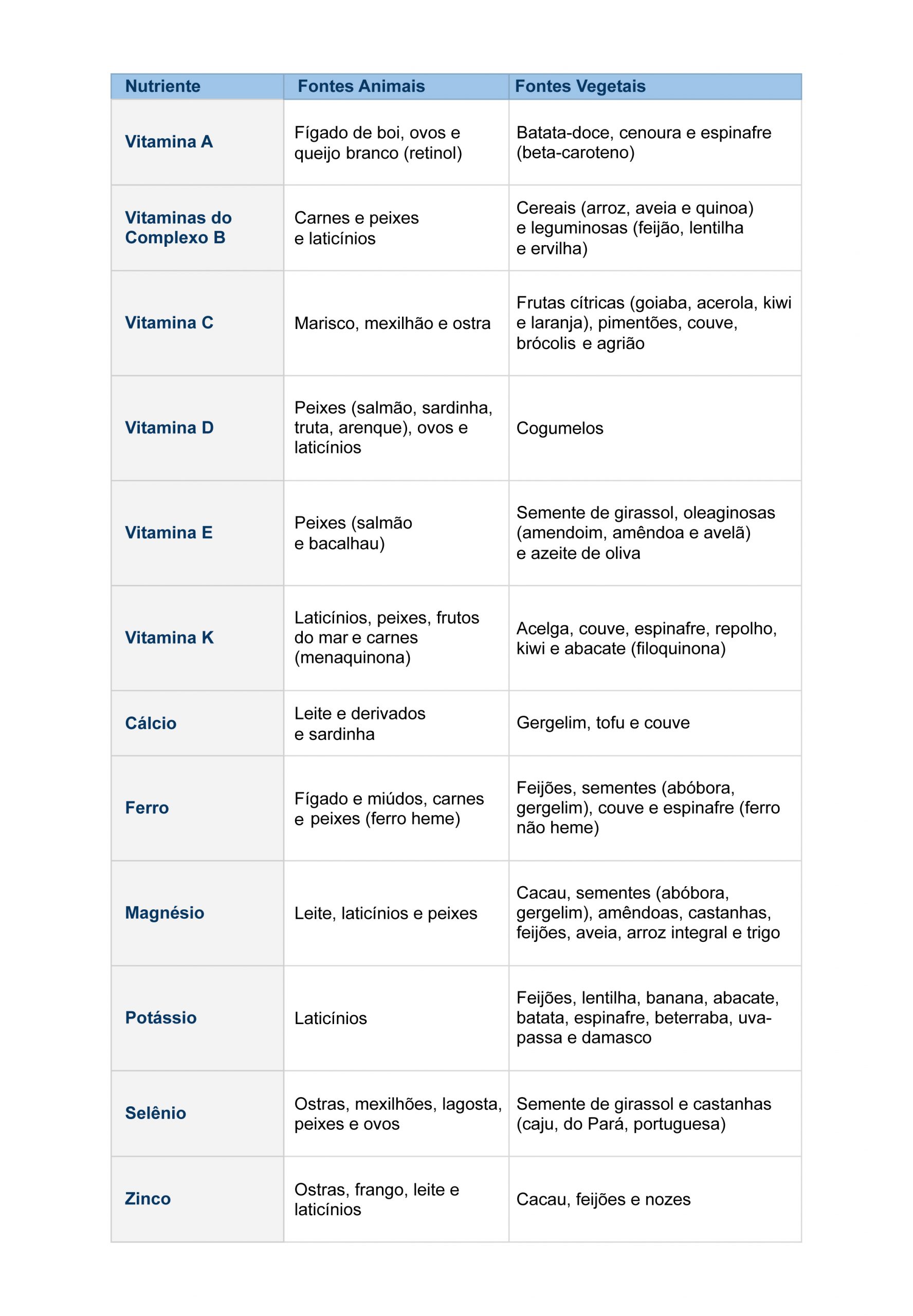 | Nutriente | Fontes Animais | Fontes Vegetais |
|---|---|---|
| Vitamina A | Fígado de boi, ovos e queijo branco (retinol) | Batata-doce, cenoura e espinafre (beta-caroteno) |
| Vitaminas do Complexo B | Carnes e peixes e laticínios | Cereais (arroz, aveia e quinoa) e leguminosas (feijão, lentilha e ervilha) |
| Vitamina C | Marisco, mexilhão e ostra | Frutas cítricas (goiaba, acerola, kiwi e laranja), pimentões, couve, brócolis e agrião |
| Vitamina D | Peixes (salmão, sardinha, truta, arenque), ovos e laticínios | Cogumelos |
| Vitamina E | Peixes (salmão e bacalhau) | Semente de girassol, oleaginosas (amendoim, amêndoa e avelã) e azeite de oliva |
| Vitamina K | Laticínios, peixes, frutos do mar e carnes (menaquinona) | Acelga, couve, espinafre, repolho, kiwi e abacate (filoquinona) |
| Cálcio | Leite e derivados e sardinha | Gergelim, tofu e couve |
| Ferro | Fígado e miúdos, carnes e peixes (ferro heme) | Feijões, sementes (abóbora, gergelim), couve e espinafre (ferro não heme) |
| Magnésio | Leite, laticínios e peixes | Cacau, sementes (abóbora, gergelim), amêndoas, castanhas, feijões, aveia, arroz integral e trigo |
| Potássio | Laticínios | Feijões, lentilha, banana, abacate, batata, espinafre, beterraba, uva-passa e damasco |
| Selênio | Ostras, mexilhões, lagosta, peixes e ovos | Semente de girassol e castanhas (caju, do Pará, portuguesa) |
| Zinco | Ostras, frango, leite e laticínios | Cacau, feijões e nozes |